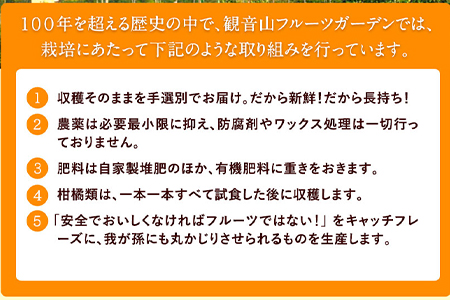 100年を超える歴史の中で、観音山フルーツガーデンでは、栽培にあたって下記のような取り組みを行っています。

1 収穫そのままを手選別でお届け。だから新鮮！だから長持ち！

2 農薬は必要最小限に抑え、防腐剤やワックス処理は一切行っておりません。

3 肥料は自家製堆肥のほか、有機肥料に重きをおきます。

4 柑橘類は、一本一本すべて試食した後に収穫します。

5 「安全でおいしくなければフルーツではない！」をキャッチフレーズに、我が孫にも丸かじりさせられるものを生産します。